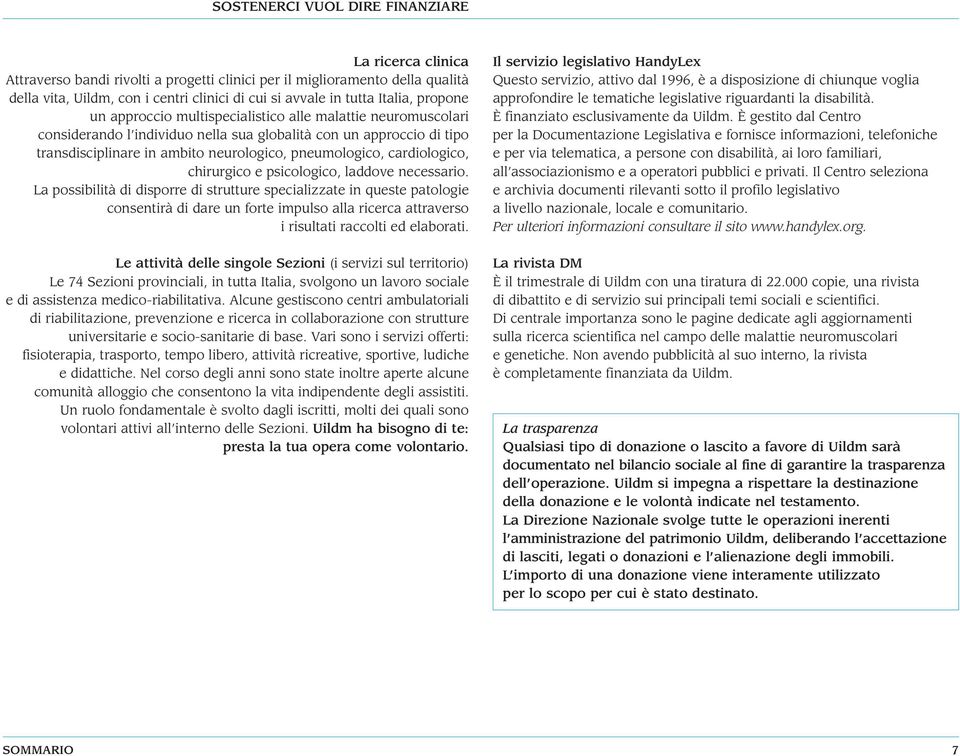 SOSTENERCI VUOL DIRE FINANZIARE

La ricerca clinica
Attraverso bandi rivolti a progetti clinici per il miglioramento della qualità della vita, Uildm, con i centri clinici di cui si avvale in tutta Italia, propone un approccio multispecialistico alle malattie neuromuscolari considerando l'individuo nella sua globalità con un approccio di tipo transdisciplinare in ambito neurologico, pneumologico, cardiologico, chirurgico e psicologico, laddove necessario.
La possibilità di disporre di strutture specializzate in queste patologie consentirà di dare un forte impulso alla ricerca attraverso i risultati raccolti ed elaborati.

Le attività delle singole Sezioni (i servizi sul territorio)
Le 74 Sezioni provinciali, in tutta Italia, svolgono un lavoro sociale e di assistenza medico-riabilitativa. Alcune gestiscono centri ambulatoriali di riabilitazione, prevenzione e ricerca in collaborazione con strutture universitarie e socio-sanitarie di base. Vari sono i servizi offerti: fisioterapia, trasporto, tempo libero, attività ricreative, sportive, ludiche e didattiche. Nel corso degli anni sono state inoltre aperte alcune comunità alloggio che consentono la vita indipendente degli assistiti. Un ruolo fondamentale è svolto dagli iscritti, molti dei quali sono volontari attivi all'interno delle Sezioni. Uildm ha bisogno di te: presta la tua opera come volontario.

Il servizio legislativo HandyLex
Questo servizio, attivo dal 1996, è a disposizione di chiunque voglia approfondire le tematiche legislative riguardanti la disabilità.
È finanziato esclusivamente da Uildm. È gestito dal Centro per la Documentazione Legislativa e fornisce informazioni, telefoniche e per via telematica, a persone con disabilità, ai loro familiari, all'associazionismo e a operatori pubblici e privati. Il Centro seleziona e archivia documenti rilevanti sotto il profilo legislativo a livello nazionale, locale e comunitario.
Per ulteriori informazioni consultare il sito www.handylex.org.

La rivista DM
È il trimestrale di Uildm con una tiratura di 22.000 copie, una rivista di dibattito e di servizio sui principali temi sociali e scientifici.
Di centrale importanza sono le pagine dedicate agli aggiornamenti sulla ricerca scientifica nel campo delle malattie neuromuscolari e genetiche. Non avendo pubblicità al suo interno, la rivista è completamente finanziata da Uildm.

La trasparenza
Qualsiasi tipo di donazione o lascito a favore di Uildm sarà documentato nel bilancio sociale al fine di garantire la trasparenza dell'operazione. Uildm si impegna a rispettare la destinazione della donazione e le volontà indicate nel testamento.
La Direzione Nazionale svolge tutte le operazioni inerenti l'amministrazione del patrimonio Uildm, deliberando l'accettazione di lasciti, legati o donazioni e l'alienazione degli immobili.
L'importo di una donazione viene interamente utilizzato per lo scopo per cui è stato destinato.

SOMMARIO 7